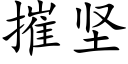 摧坚